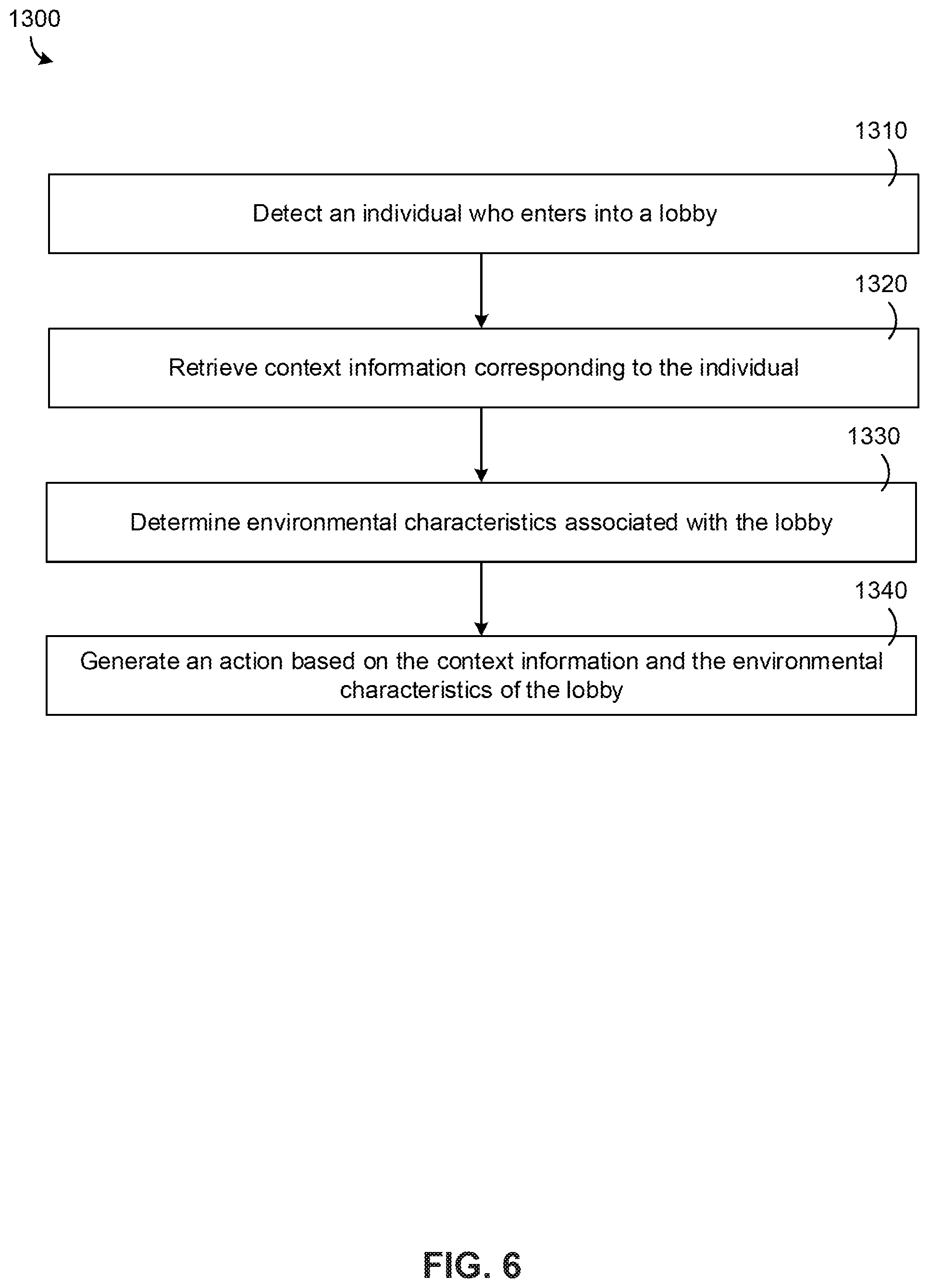 1300

1310

Detect an individual who enters into a lobby

1320

Retrieve context information corresponding to the individual

1330

Determine environmental characteristics associated with the lobby

1340

Generate an action based on the context information and the environmental characteristics of the lobby

FIG. 6